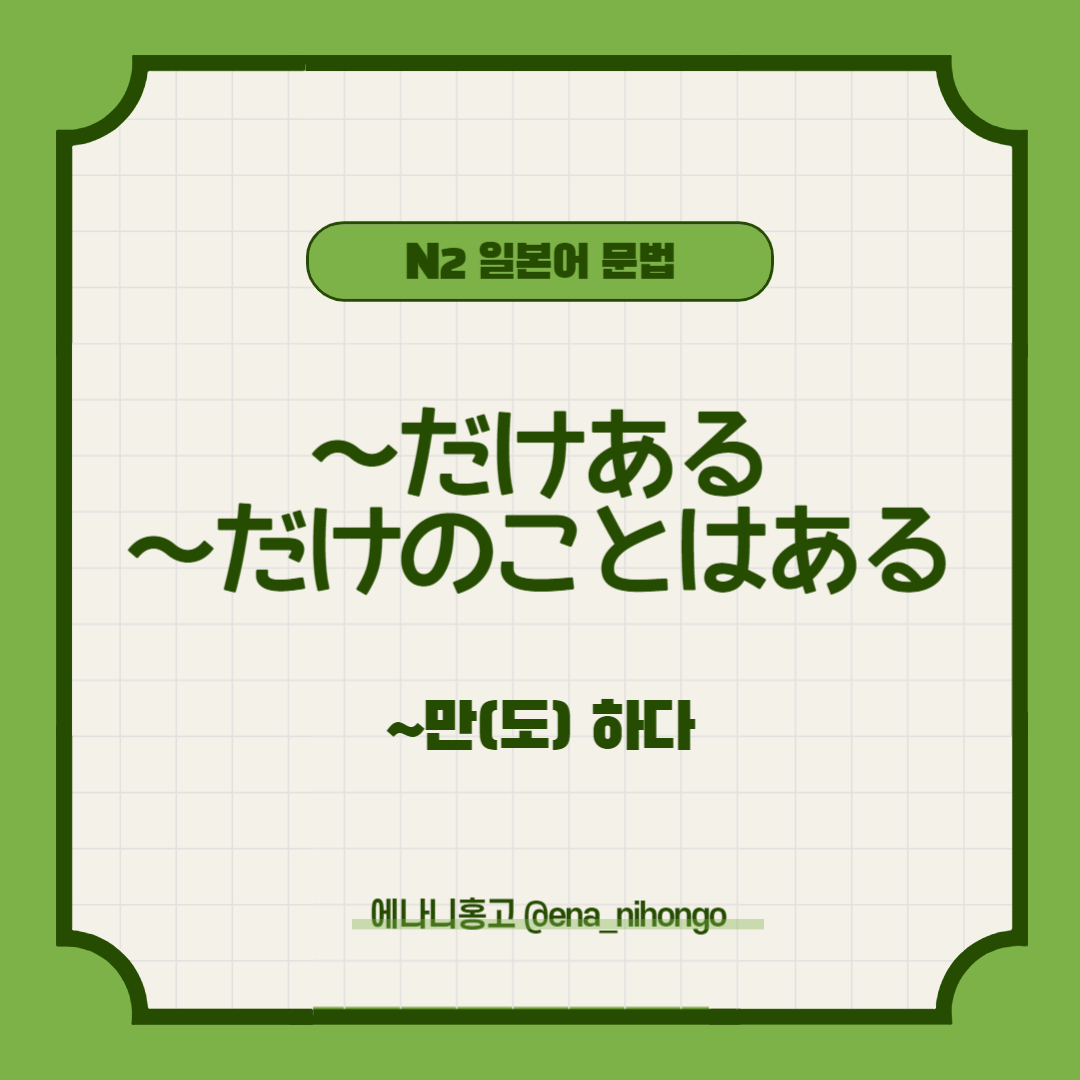 N2 일본어 문법

～だけある
～だけのことはある

~만(도) 하다

에나니홍고 @ena_nihongo